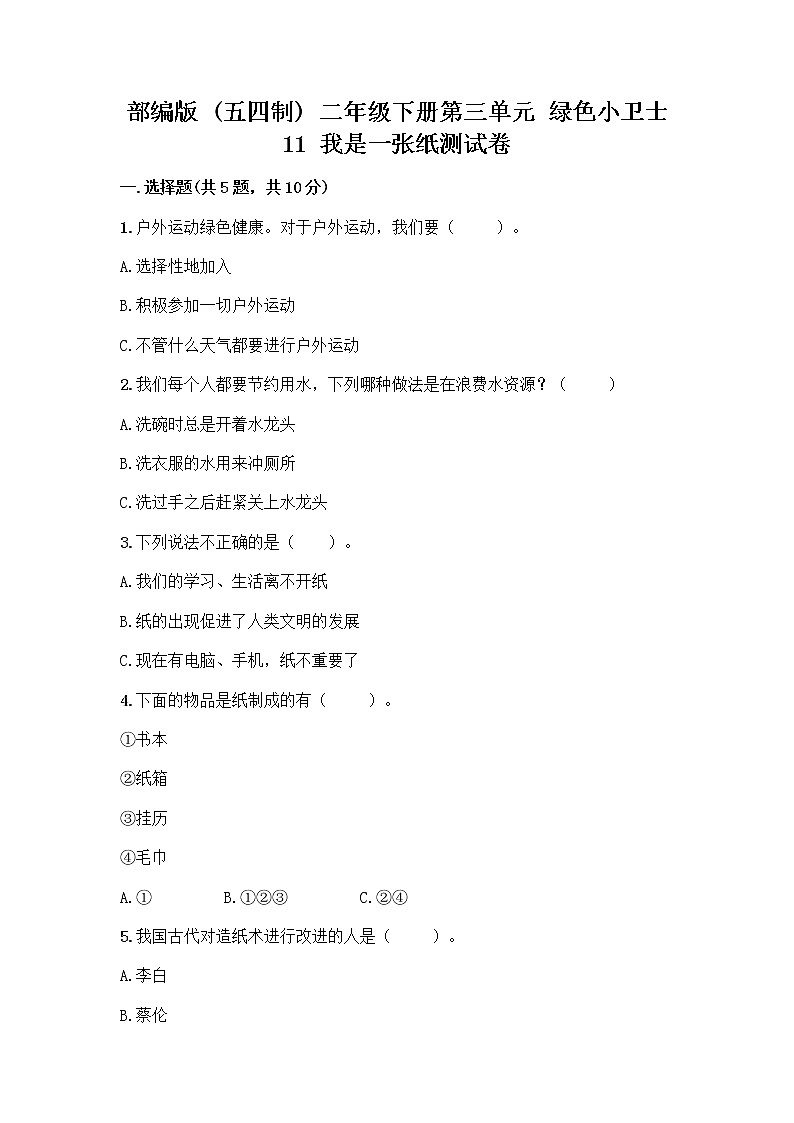 部编版（五四制）二年级下册第三单元 绿色小卫士
11 我是一张纸测试卷

一.选择题(共5题，共10分)

1.户外运动绿色健康。对于户外运动，我们要（　　）。

A.选择性地加入

B.积极参加一切户外运动

C.不管什么天气都要进行户外运动

2.我们每个人都要节约用水，下列哪种做法是在浪费水资源？（　　）

A.洗碗时总是开着水龙头

B.洗衣服的水用来冲厕所

C.洗过手之后赶紧关上水龙头

3.下列说法不正确的是（　　）。

A.我们的学习、生活离不开纸

B.纸的出现促进了人类文明的发展

C.现在有电脑、手机，纸不重要了

4.下面的物品是纸制成的有（　　）。

①书本

②纸箱

③挂历

④毛巾

A.①　　B.①②③　　C.②④

5.我国古代对造纸术进行改进的人是（　　）。

A.李白

B.蔡伦